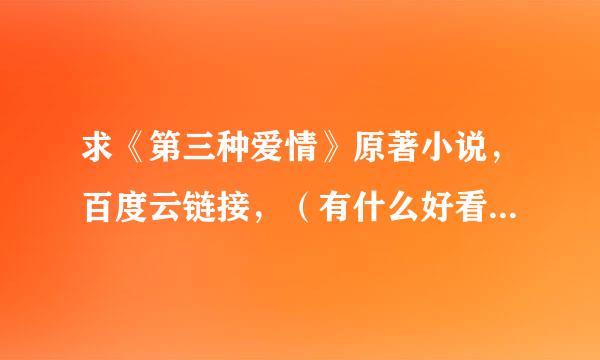 求《第三种爱情》原著小说，百度云链接，（有什么好看...